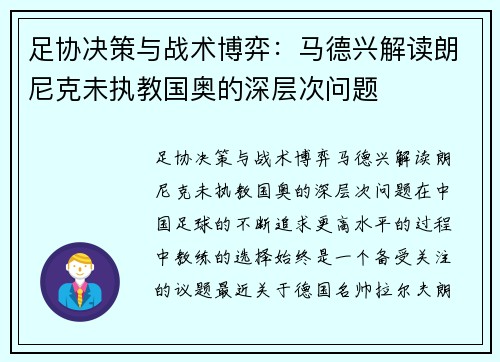 足协决策与战术博弈：马德兴解读朗尼克未执教国奥的深层次问题

足协决策与战术博弈马德兴解读朗尼克未执教国奥的深层次问题在中国足球的不断追求更高水平的过程中教练的选择始终是一个备受关注的议题最近关于德国名帅拉尔夫朗